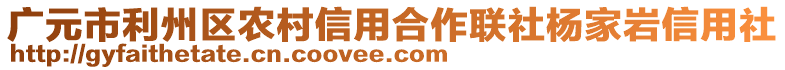 广元市利州区农村信用合作联社杨家岩信用社
http://gyfaithetate.cn.coovee.com